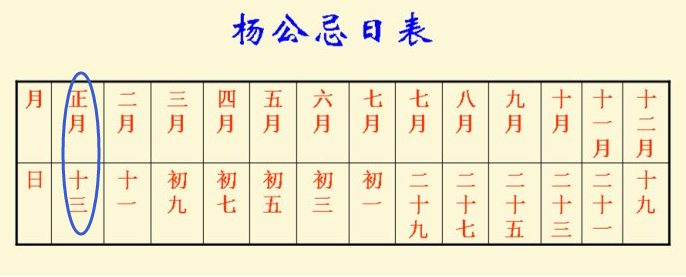 杨公忌日表

| 月 | 正月 | 二月 | 三月 | 四月 | 五月 | 六月 | 七月 | 七月 | 八月 | 九月 | 十月 | 十一月 | 十二月 |
|---|---|---|---|---|---|---|---|---|---|---|---|---|---|
| 日 | 十三 | 十一 | 初九 | 初七 | 初五 | 初三 | 初一 | 二十九 | 二十七 | 二十五 | 二十三 | 二十一 | 十九 |